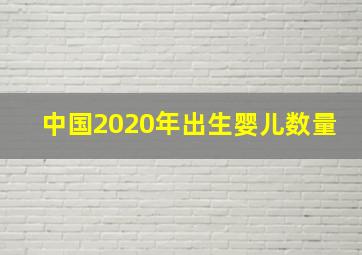 中国2020年出生婴儿数量